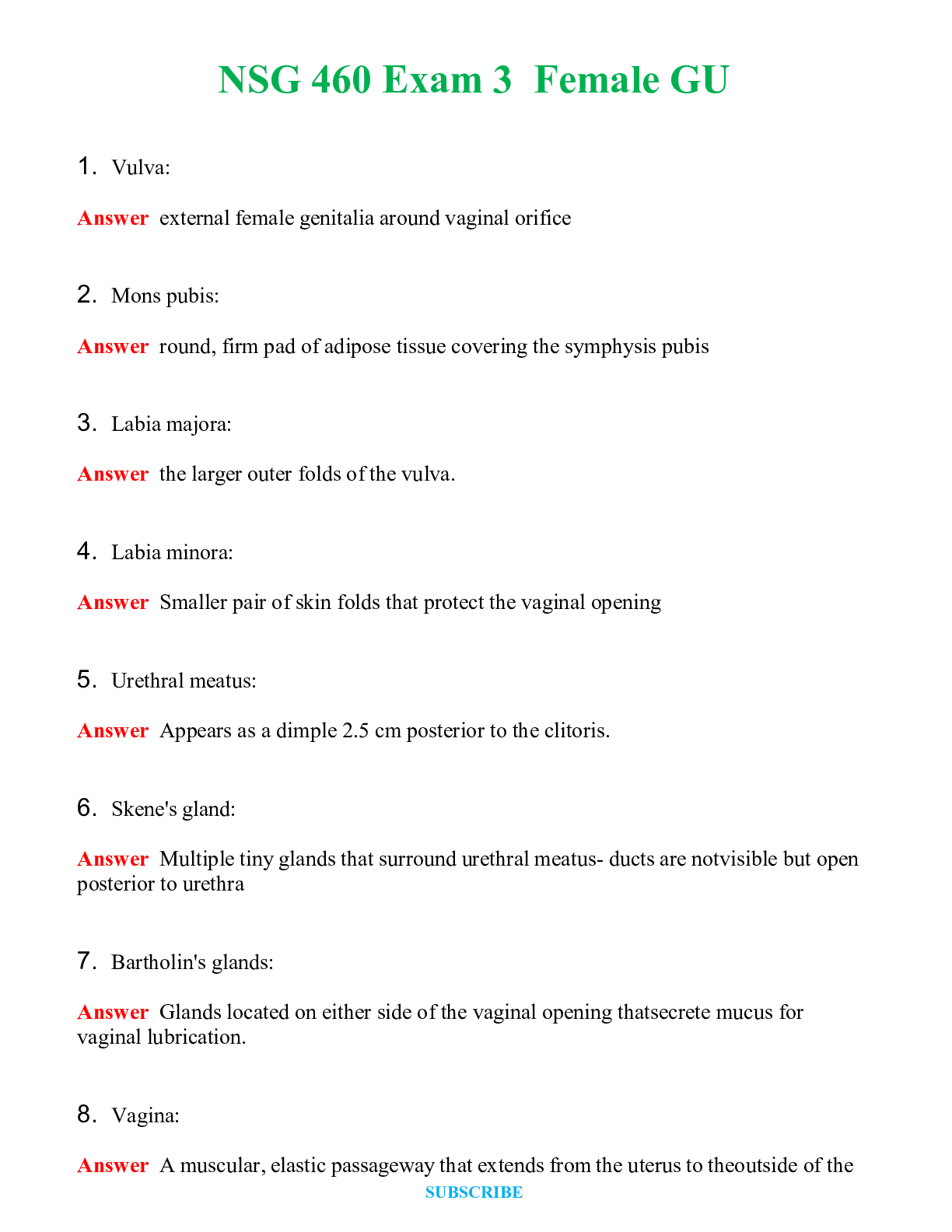 NSG 460 Exam 3 Female GU

1. Vulva:

Answer external female genitalia around vaginal orifice

2. Mons pubis:

Answer round, firm pad of adipose tissue covering the symphysis pubis

3. Labia majora:

Answer the larger outer folds of the vulva.

4. Labia minora:

Answer Smaller pair of skin folds that protect the vaginal opening

5. Urethral meatus:

Answer Appears as a dimple 2.5 cm posterior to the clitoris.

6. Skene's gland:

Answer Multiple tiny glands that surround urethral meatus- ducts are notvisible but open posterior to urethra

7. Bartholin's glands:

Answer Glands located on either side of the vaginal opening thatsecrete mucus for vaginal lubrication.

8. Vagina:

Answer A muscular, elastic passageway that extends from the uterus to theoutside of the

SUBSCRIBE